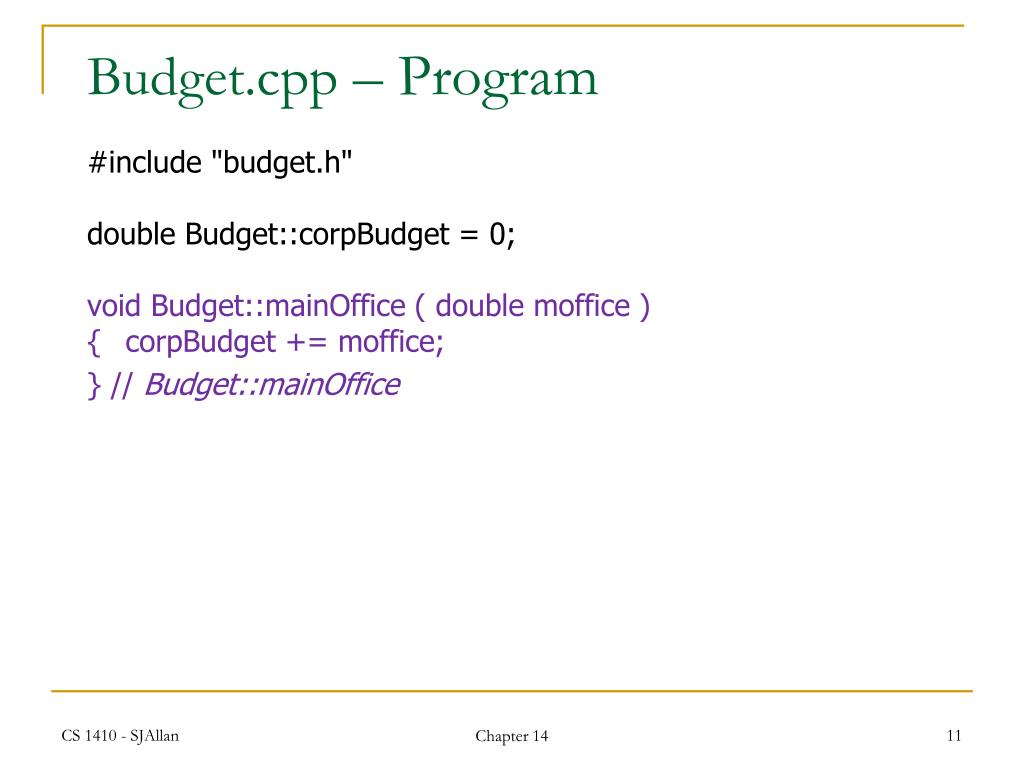 Budget.cpp – Program

#include "budget.h"

double Budget::corpBudget = 0;

void Budget::mainOffice ( double moffice )
{ corpBudget += moffice;
} // Budget::mainOffice

CS 1410 - SJAllan

Chapter 14

11